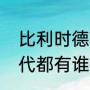 比利时德
代都有谁